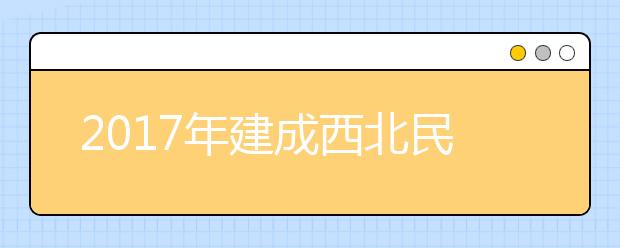 2017年建成西北民